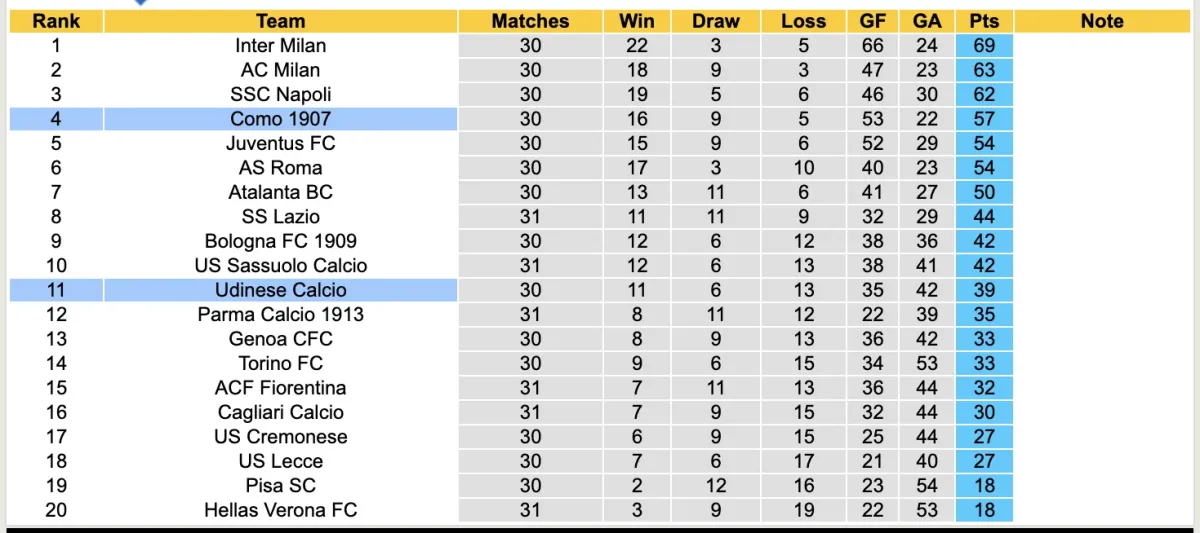 | Rank | Team | Matches | Win | Draw | Loss | GF | GA | Pts | Note |
|---|---|---|---|---|---|---|---|---|---|
| 1 | Inter Milan | 30 | 22 | 3 | 5 | 66 | 24 | 69 | |
| 2 | AC Milan | 30 | 18 | 9 | 3 | 47 | 23 | 63 | |
| 3 | SSC Napoli | 30 | 19 | 5 | 6 | 46 | 30 | 62 | |
| 4 | Como 1907 | 30 | 16 | 9 | 5 | 53 | 22 | 57 | |
| 5 | Juventus FC | 30 | 15 | 9 | 6 | 52 | 29 | 54 | |
| 6 | AS Roma | 30 | 17 | 3 | 10 | 40 | 23 | 54 | |
| 7 | Atalanta BC | 30 | 13 | 11 | 6 | 41 | 27 | 50 | |
| 8 | SS Lazio | 31 | 11 | 11 | 9 | 32 | 29 | 44 | |
| 9 | Bologna FC 1909 | 30 | 12 | 6 | 12 | 38 | 36 | 42 | |
| 10 | US Sassuolo Calcio | 31 | 12 | 6 | 13 | 38 | 41 | 42 | |
| 11 | Udinese Calcio | 30 | 11 | 6 | 13 | 35 | 42 | 39 | |
| 12 | Parma Calcio 1913 | 31 | 8 | 11 | 12 | 22 | 39 | 35 | |
| 13 | Genoa CFC | 30 | 8 | 9 | 13 | 36 | 42 | 33 | |
| 14 | Torino FC | 30 | 9 | 6 | 15 | 34 | 53 | 33 | |
| 15 | ACF Fiorentina | 31 | 7 | 11 | 13 | 36 | 44 | 32 | |
| 16 | Cagliari Calcio | 31 | 7 | 9 | 15 | 32 | 44 | 30 | |
| 17 | US Cremonese | 30 | 6 | 9 | 15 | 25 | 44 | 27 | |
| 18 | US Lecce | 30 | 7 | 6 | 17 | 21 | 40 | 27 | |
| 19 | Pisa SC | 30 | 2 | 12 | 16 | 23 | 54 | 18 | |
| 20 | Hellas Verona FC | 31 | 3 | 9 | 19 | 22 | 53 | 18 | |